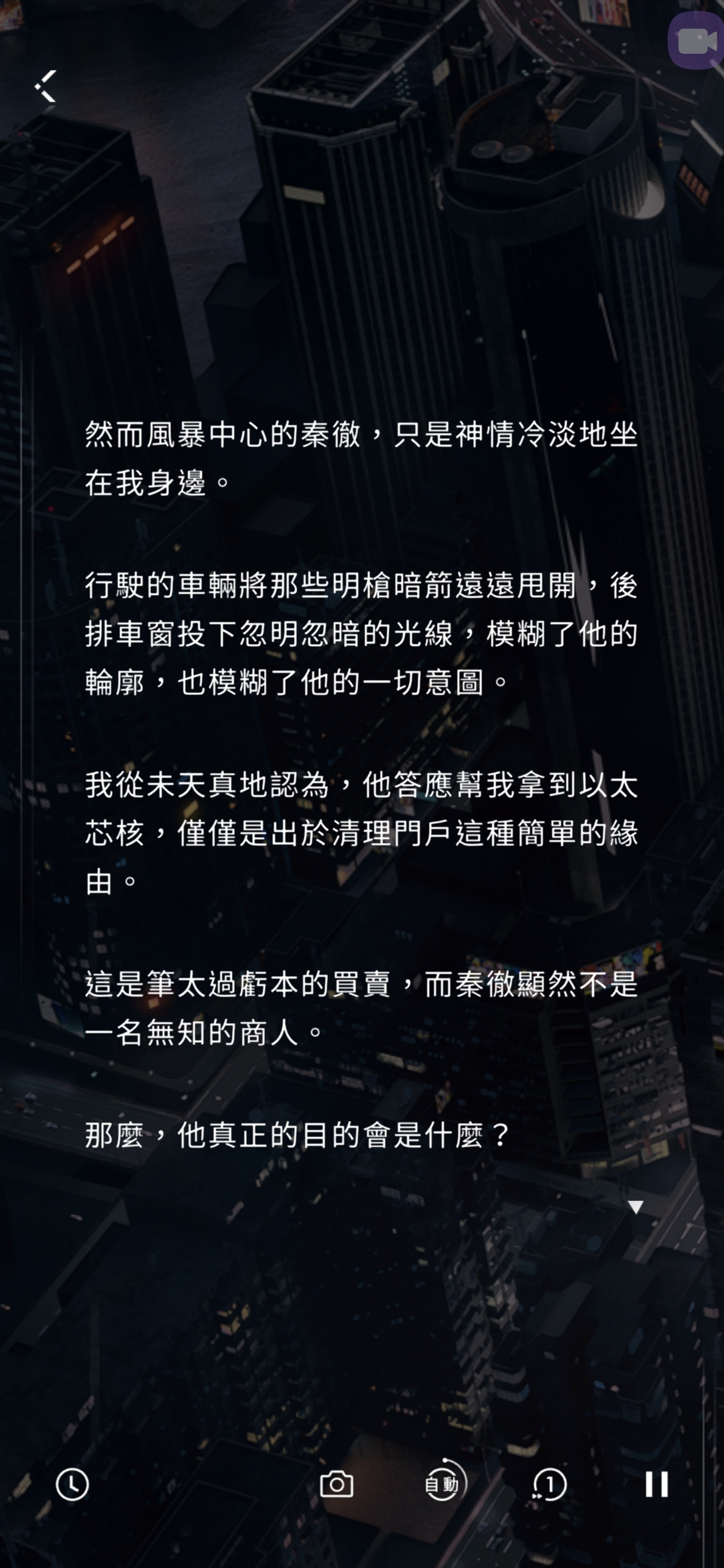 然而風暴中心的秦徹，只是神情冷淡地坐在我身邊。

行駛的車輛將那些明槍暗箭遠遠甩開，後排車窗投下忽明忽暗的光線，模糊了他的輪廓，也模糊了他的一切意圖。

我從未天真地認為，他答應幫我拿到以太芯核，僅僅是出於清理門戶這種簡單的緣由。

這是筆太過虧本的買賣，而秦徹顯然不是一名無知的商人。

那麼，他真正的目的會是什麼？

自動

1